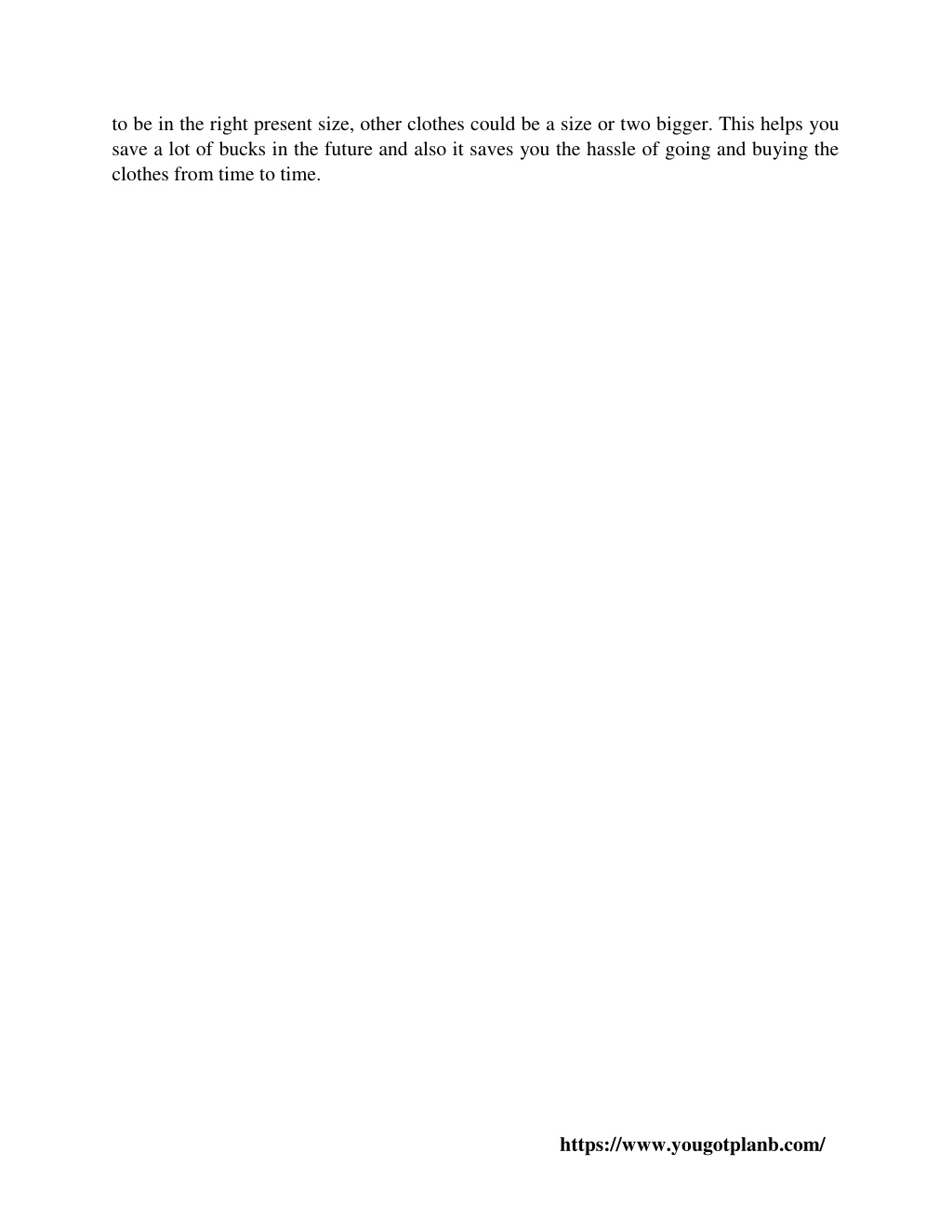 to be in the right present size, other clothes could be a size or two bigger. This helps you save a lot of bucks in the future and also it saves you the hassle of going and buying the clothes from time to time.

https://www.yougotplanb.com/